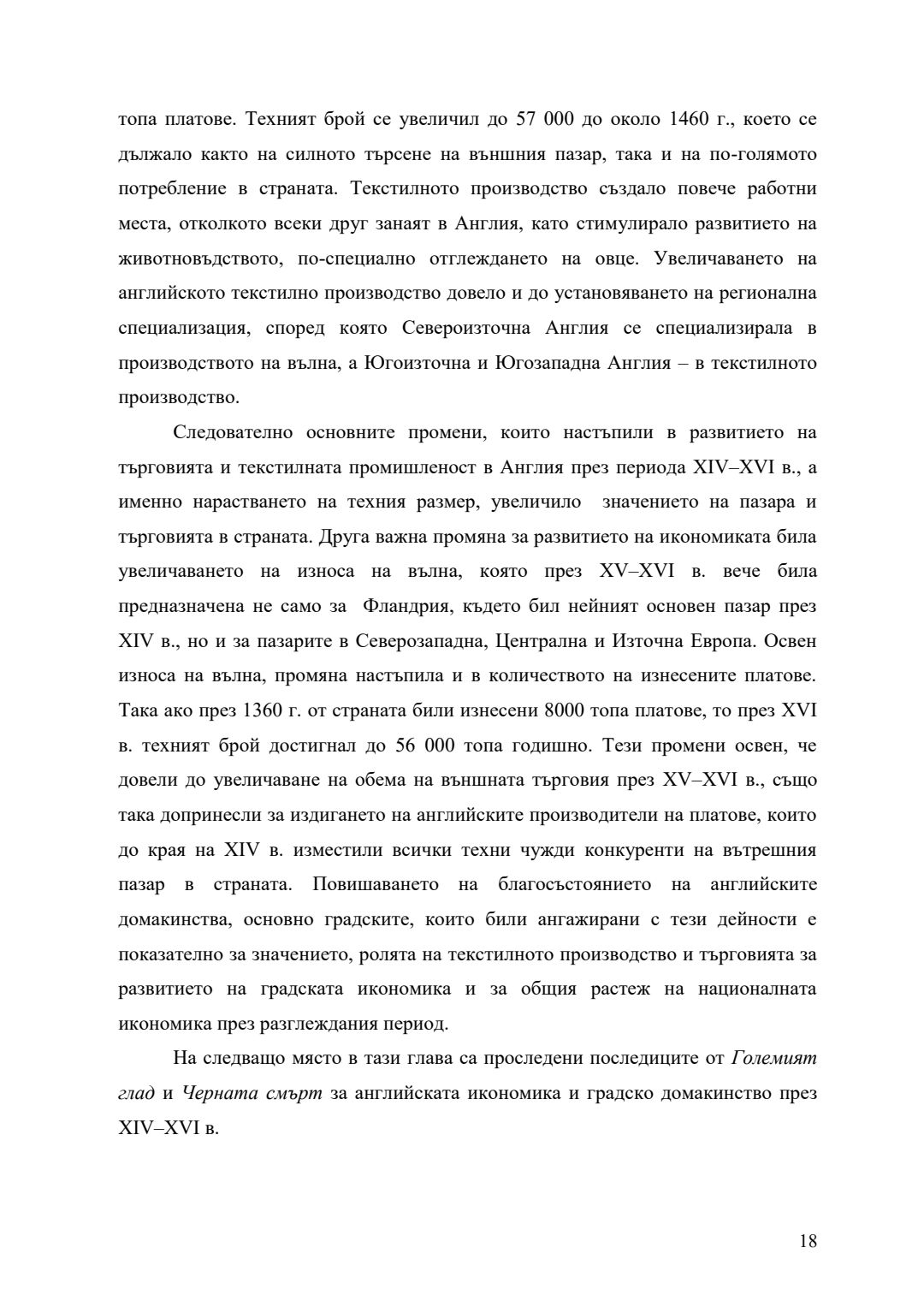 топа платове. Техният брой се увеличил до 57 000 до около 1460 г., което се дължало както на силното търсене на външния пазар, така и на по-голямото потребление в страната. Текстилното производство създало повече работни места, отколкото всеки друг занаят в Англия, като стимулирало развитието на животновъдството, по-специално отглеждането на овце. Увеличаването на английското текстилно производство довело и до установяването на регионална специализация, според която Североизточна Англия се специализирала в производството на вълна, а Югоизточна и Югозападна Англия – в текстилното производство.

Следователно основните промени, които настъпили в развитието на търговията и текстилната промишленост в Англия през периода XIV–XVI в., а именно нарастването на техния размер, увеличило значението на пазара и търговията в страната. Друга важна промяна за развитието на икономиката била увеличаването на износа на вълна, която през XV–XVI в. вече била предназначена не само за Фландрия, където бил нейният основен пазар през XIV в., но и за пазарите в Северозападна, Централна и Източна Европа. Освен износа на вълна, промяна настъпила и в количеството на изнесените платове. Така ако през 1360 г. от страната били изнесени 8000 топа платове, то през XVI в. техният брой достигнал до 56 000 топа годишно. Тези промени освен, че довели до увеличаване на обема на външната търговия през XV–XVI в., също така допринесли за издигането на английските производители на платове, които до края на XIV в. изместили всички техни чужди конкуренти на вътрешния пазар в страната. Повишаването на благосъстоянието на английските домакинства, основно градските, които били ангажирани с тези дейности е показателно за значението, ролята на текстилното производство и търговията за развитието на градската икономика и за общия растеж на националната икономика през разглеждания период.

На следващо място в тази глава са проследени последиците от Големият глад и Черната смърт за английската икономика и градско домакинство през XIV–XVI в.

18